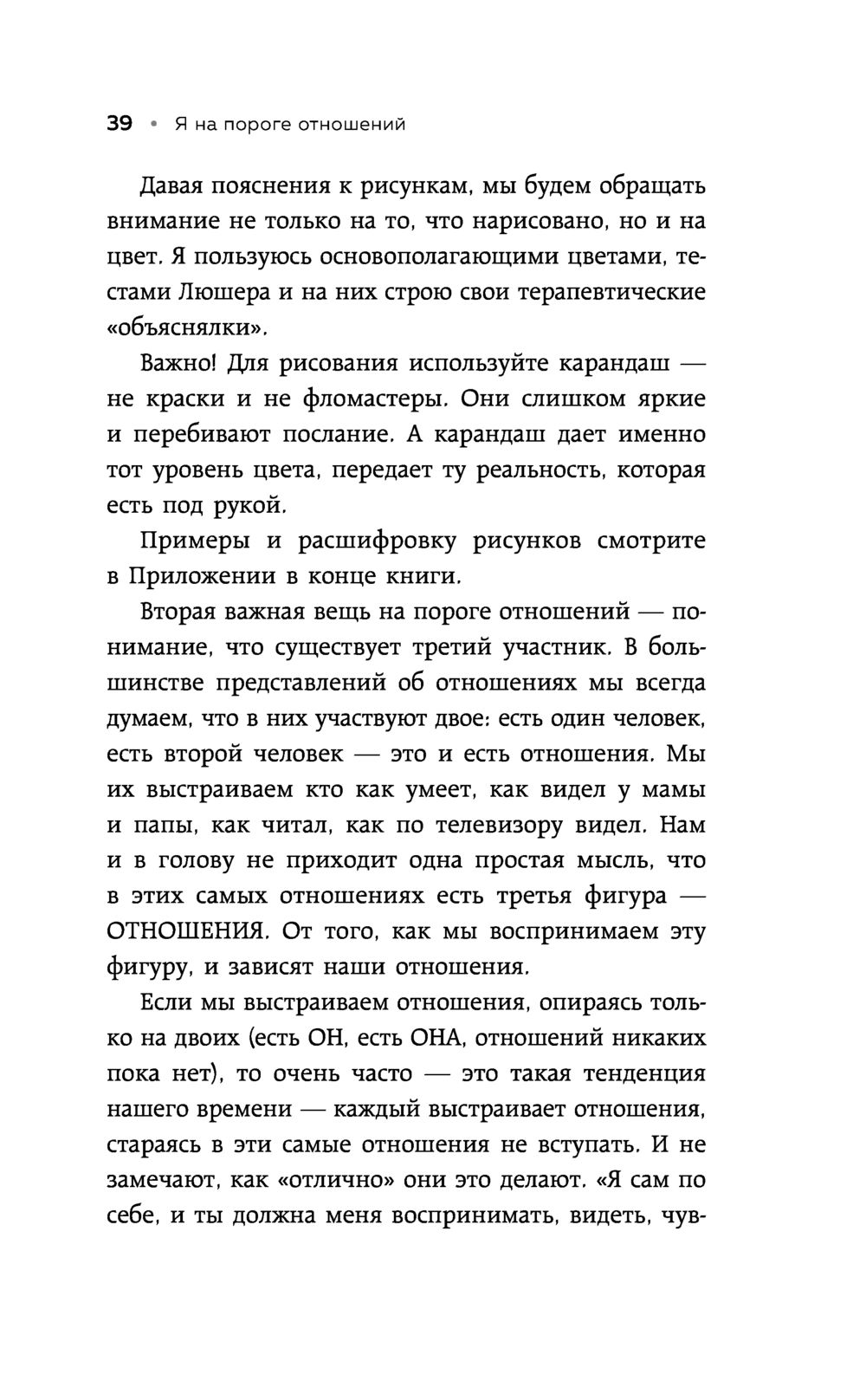 39 • Я на пороге отношений

Давая пояснения к рисункам, мы будем обращать внимание не только на то, что нарисовано, но и на цвет. Я пользуюсь основополагающими цветами, тестами Люшера и на них строю свои терапевтические «объяснялки».

Важно! Для рисования используйте карандаш — не краски и не фломастеры. Они слишком яркие и перебивают послание. А карандаш дает именно тот уровень цвета, передает ту реальность, которая есть под рукой.

Примеры и расшифровку рисунков смотрите в Приложении в конце книги.

Вторая важная вещь на пороге отношений — понимание, что существует третий участник. В большинстве представлений об отношениях мы всегда думаем, что в них участвуют двое: есть один человек, есть второй человек — это и есть отношения. Мы их выстраиваем кто как умеет, как видел у мамы и папы, как читал, как по телевизору видел. Нам и в голову не приходит одна простая мысль, что в этих самых отношениях есть третья фигура — ОТНОШЕНИЯ. От того, как мы воспринимаем эту фигуру, и зависят наши отношения.

Если мы выстраиваем отношения, опираясь только на двоих (есть ОН, есть ОНА, отношений никаких пока нет), то очень часто — это такая тенденция нашего времени — каждый выстраивает отношения, стараясь в эти самые отношения не вступать. И не замечают, как «отлично» они это делают. «Я сам по себе, и ты должна меня воспринимать, видеть, чув-